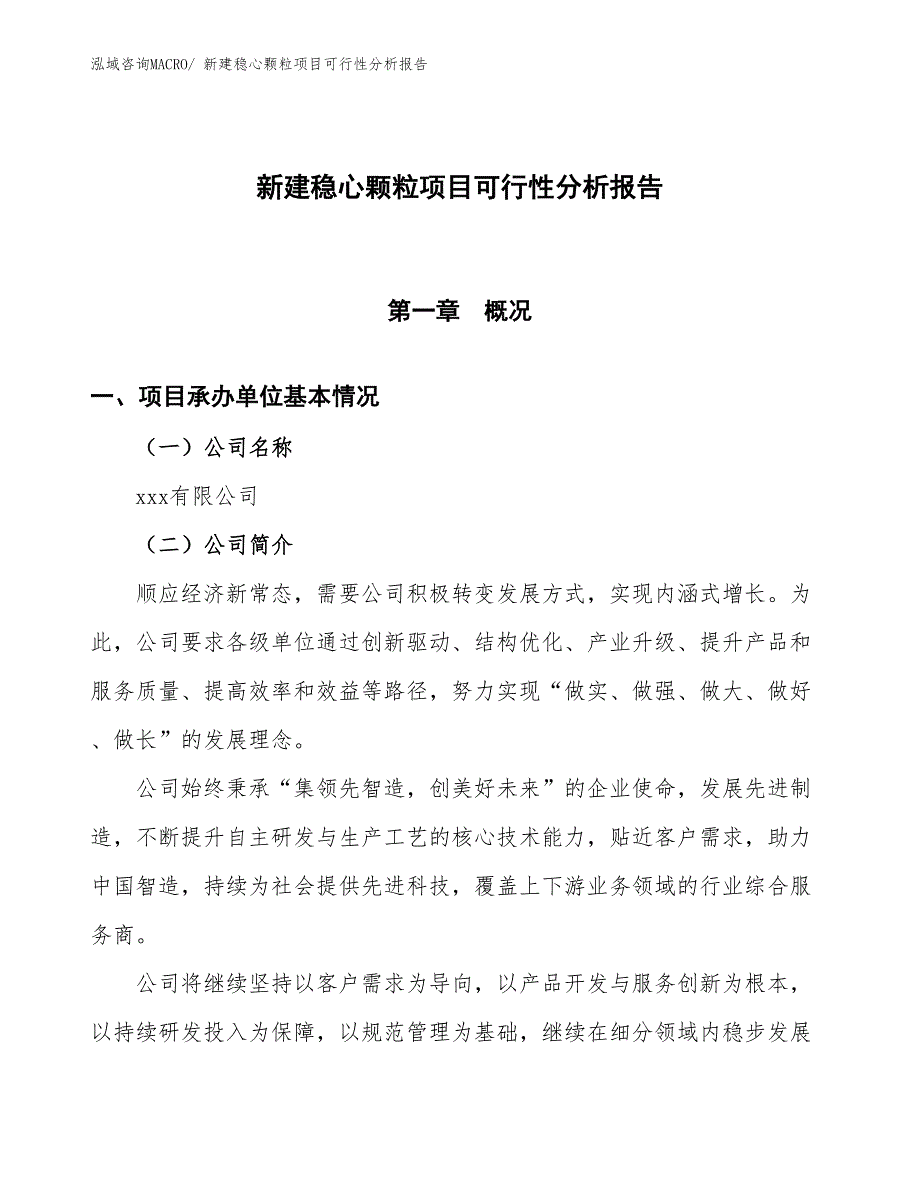 泓域咨询MACRO/ 新建稳心颗粒项目可行性分析报告

新建稳心颗粒项目可行性分析报告

第一章　概况

一、项目承办单位基本情况

（一）公司名称

xxx有限公司

（二）公司简介

顺应经济新常态，需要公司积极转变发展方式，实现内涵式增长。为此，公司要求各级单位通过创新驱动、结构优化、产业升级、提升产品和服务质量、提高效率和效益等路径，努力实现“做实、做强、做大、做好、做长”的发展理念。

公司始终秉承“集领先智造，创美好未来”的企业使命，发展先进制造，不断提升自主研发与生产工艺的核心技术能力，贴近客户需求，助力中国智造，持续为社会提供先进科技，覆盖上下游业务领域的行业综合服务商。

公司将继续坚持以客户需求为导向，以产品开发与服务创新为根本，以持续研发投入为保障，以规范管理为基础，继续在细分领域内稳步发展